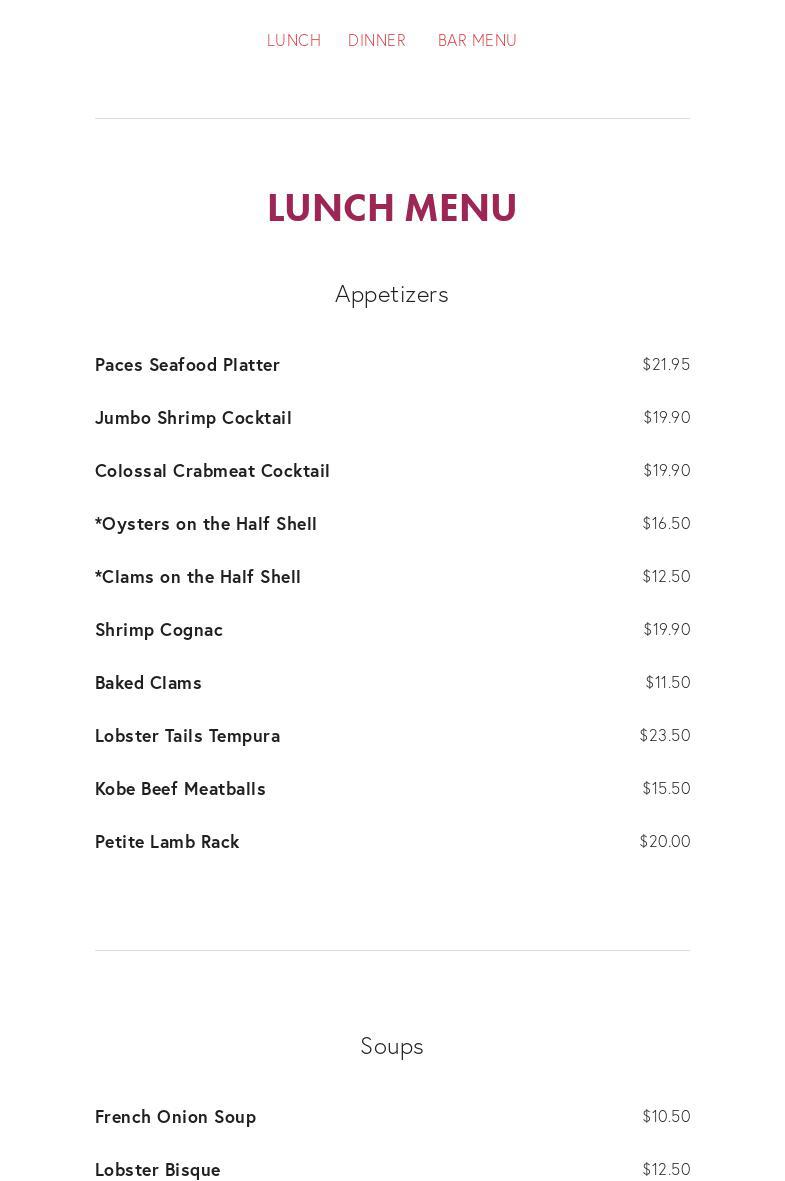 LUNCH DINNER BAR MENU

LUNCH MENU

Appetizers

Paces Seafood Platter $21.95

Jumbo Shrimp Cocktail $19.90

Colossal Crabmeat Cocktail $19.90

*Oysters on the Half Shell $16.50

*Clams on the Half Shell $12.50

Shrimp Cognac $19.90

Baked Clams $11.50

Lobster Tails Tempura $23.50

Kobe Beef Meatballs $15.50

Petite Lamb Rack $20.00

Soups

French Onion Soup $10.50

Lobster Bisque $12.50